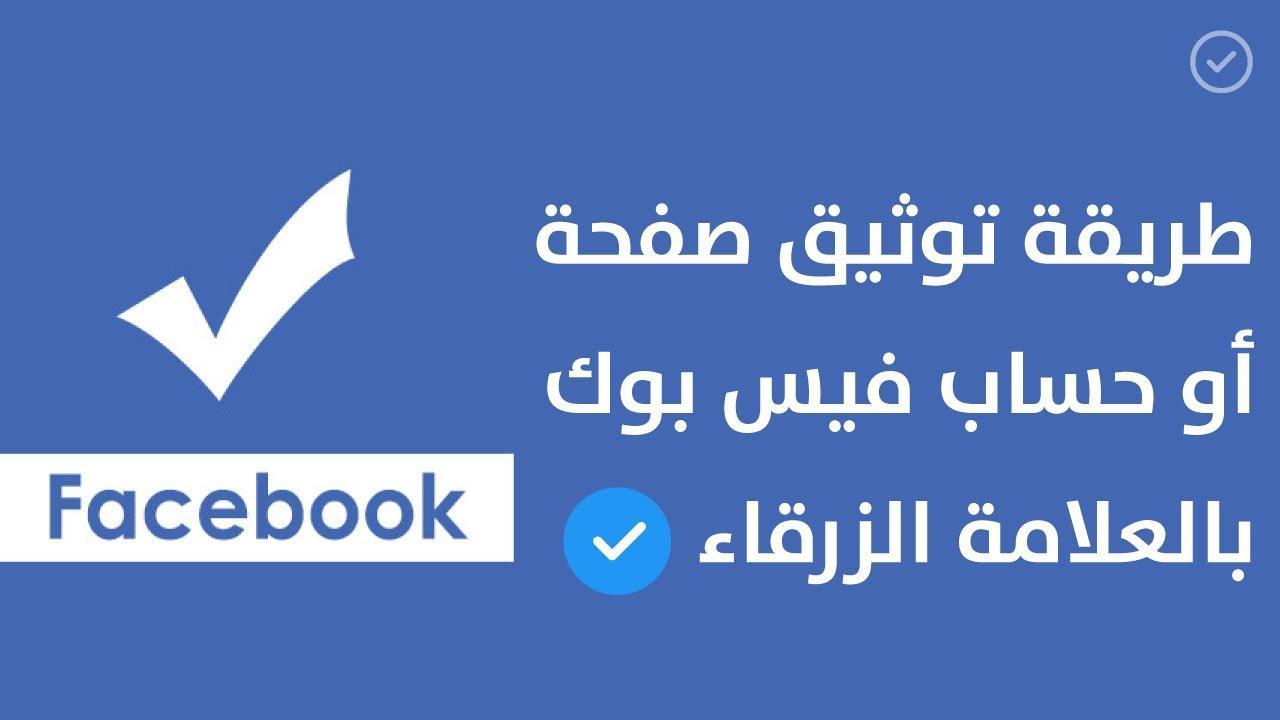 طريقة توثيق صفحة أو حساب فيس بوك بالعلامة الزرقاء

Facebook